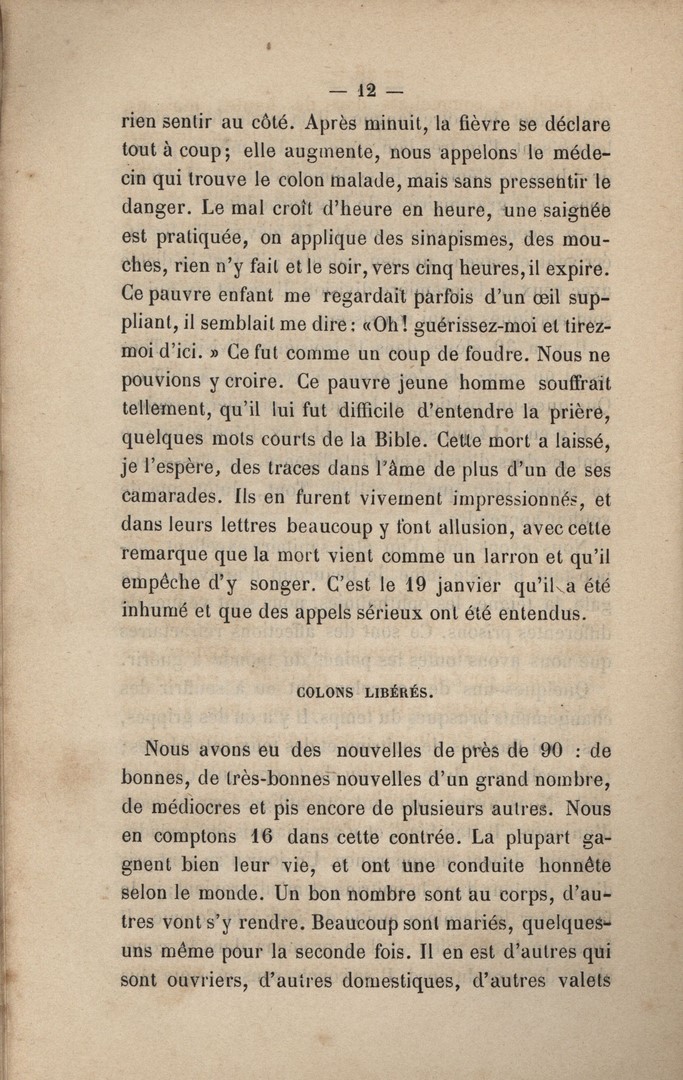 — 12 —

rien sentir au côté. Après minuit, la fièvre se déclare tout à coup; elle augmente, nous appelons le médecin qui trouve le colon malade, mais sans pressentir le danger. Le mal croît d'heure en heure, une saignée est pratiquée, on applique des sinapismes, des mouches, rien n'y fait et le soir, vers cinq heures, il expire. Ce pauvre enfant me regardait parfois d'un œil suppliant, il semblait me dire: «Oh! guérissez-moi et tirez-moi d'ici. » Ce fut comme un coup de foudre. Nous ne pouvions y croire. Ce pauvre jeune homme souffrait tellement, qu'il lui fut difficile d'entendre la prière, quelques mots courts de la Bible. Cette mort a laissé, je l'espère, des traces dans l'âme de plus d'un de ses camarades. Ils en furent vivement impressionnés, et dans leurs lettres beaucoup y font allusion, avec cette remarque que la mort vient comme un larron et qu'il empêche d'y songer. C'est le 19 janvier qu'il a été inhumé et que des appels sérieux ont été entendus.

COLONS LIBÉRÉS.

Nous avons eu des nouvelles de près de 90 : de bonnes, de très-bonnes nouvelles d'un grand nombre, de médiocres et pis encore de plusieurs autres. Nous en comptons 16 dans cette contrée. La plupart gagnent bien leur vie, et ont une conduite honnête selon le monde. Un bon nombre sont au corps, d'autres vont s'y rendre. Beaucoup sont mariés, quelques-uns même pour la seconde fois. Il en est d'autres qui sont ouvriers, d'autres domestiques, d'autres valets